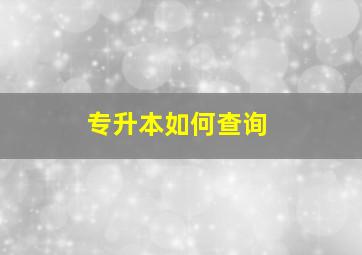 专升本如何查询